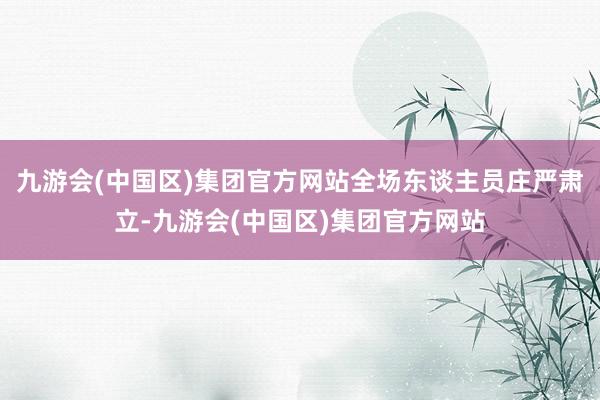 九游会(中国区)集团官方网站全场东谈主员庄严肃立-九游会(中国区)集团官方网站